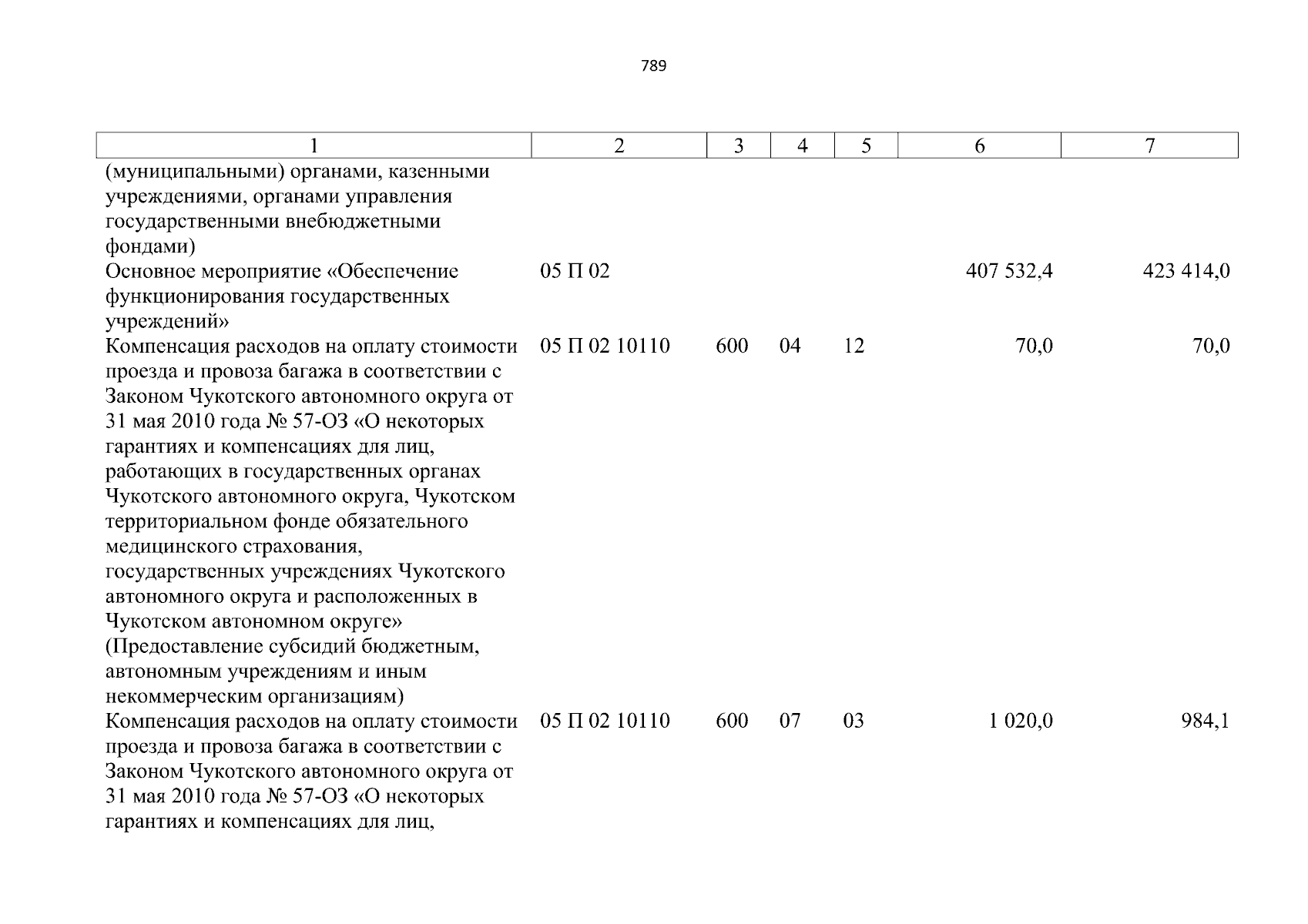 789

| 1 | 2 | 3 | 4 | 5 | 6 | 7 |
|---|---|---|---|---|---|---|
| (муниципальными) органами, казенными учреждениями, органами управления государственными внебюджетными фондами) | | | | | | |
| Основное мероприятие «Обеспечение функционирования государственных учреждений» | 05 П 02 | | | | 407 532,4 | 423 414,0 |
| Компенсация расходов на оплату стоимости проезда и провоза багажа в соответствии с Законом Чукотского автономного округа от 31 мая 2010 года № 57-ОЗ «О некоторых гарантиях и компенсациях для лиц, работающих в государственных органах Чукотского автономного округа, Чукотском территориальном фонде обязательного медицинского страхования, государственных учреждениях Чукотского автономного округа и расположенных в Чукотском автономном округе» (Предоставление субсидий бюджетным, автономным учреждениям и иным некоммерческим организациям) | 05 П 02 10110 | 600 | 04 | 12 | 70,0 | 70,0 |
| Компенсация расходов на оплату стоимости проезда и провоза багажа в соответствии с Законом Чукотского автономного округа от 31 мая 2010 года № 57-ОЗ «О некоторых гарантиях и компенсациях для лиц, | 05 П 02 10110 | 600 | 07 | 03 | 1 020,0 | 984,1 |